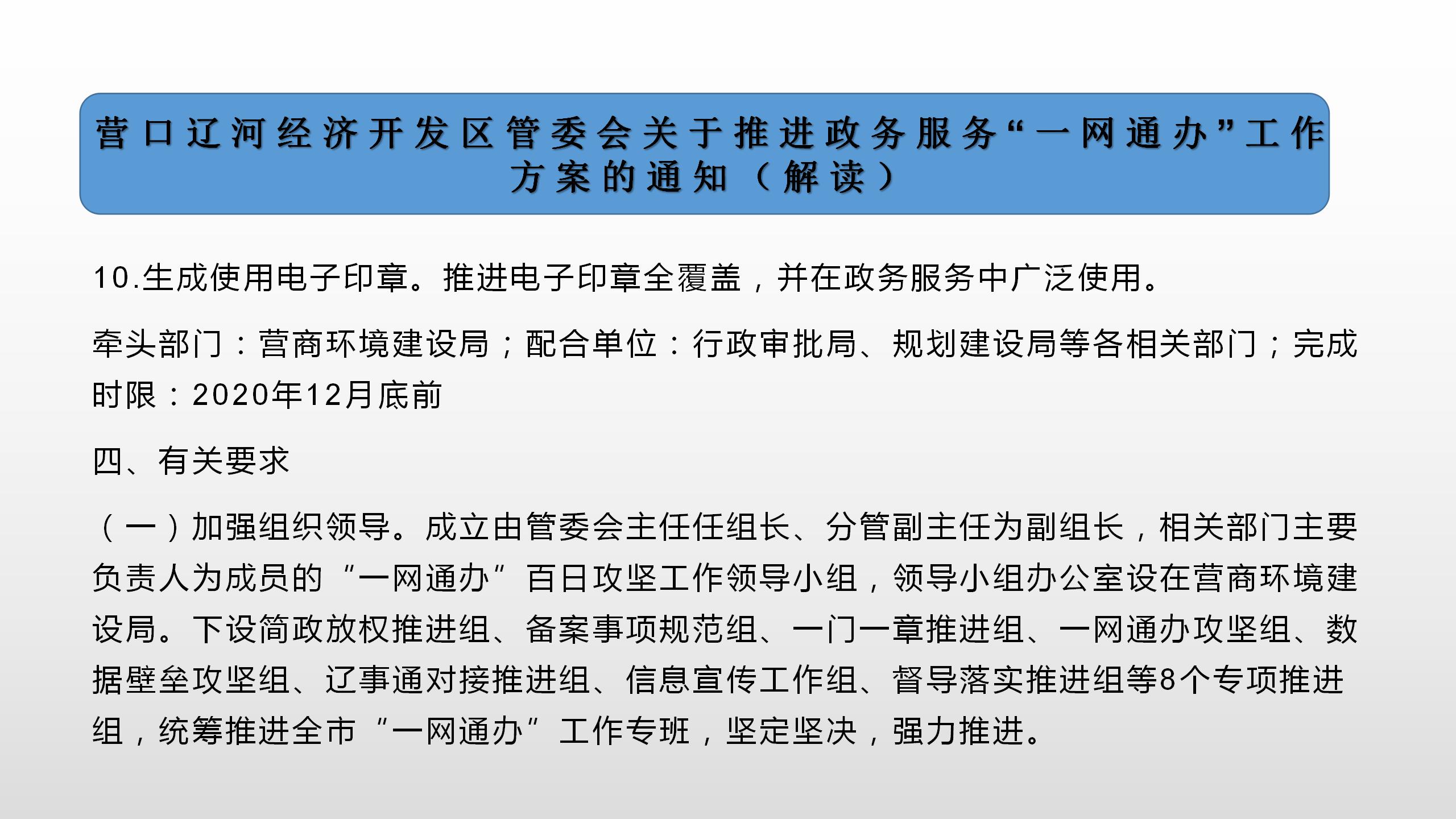 营口辽河经济开发区管委会关于推进政务服务“一网通办”工作方案的通知（解读）

10.生成使用电子印章。推进电子印章全覆盖，并在政务服务中广泛使用。

牵头部门：营商环境建设局；配合单位：行政审批局、规划建设局等各相关部门；完成时限：2020年12月底前

四、有关要求

（一）加强组织领导。成立由管委会主任任组长、分管副主任为副组长，相关部门主要负责人为成员的“一网通办”百日攻坚工作领导小组，领导小组办公室设在营商环境建设局。下设简政放权推进组、备案事项规范组、一门一章推进组、一网通办攻坚组、数据壁垒攻坚组、辽事通对接推进组、信息宣传工作组、督导落实推进组等8个专项推进组，统筹推进全市“一网通办”工作专班，坚定坚决，强力推进。